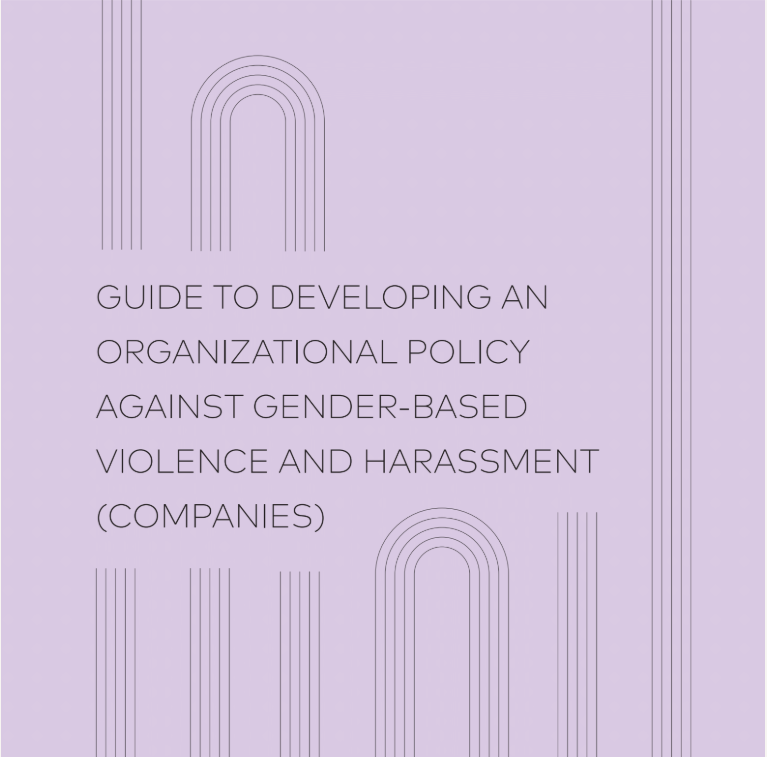 GUIDE TO DEVELOPING AN ORGANIZATIONAL POLICY AGAINST GENDER-BASED VIOLENCE AND HARASSMENT (COMPANIES)